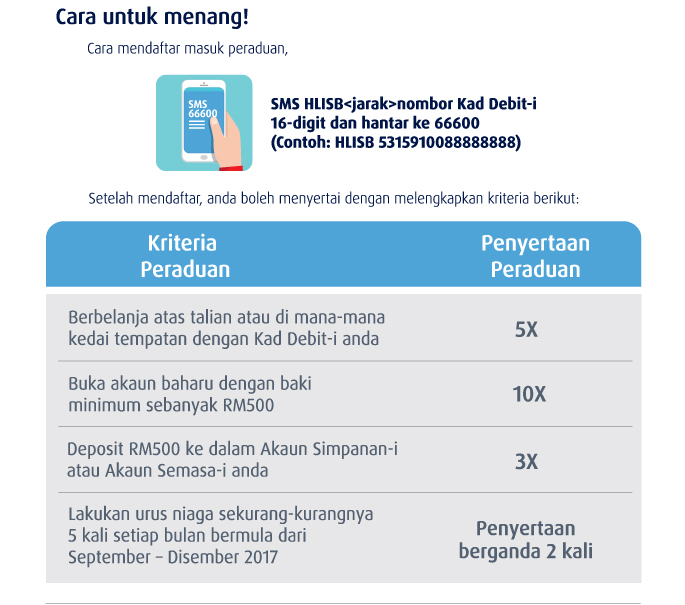 Cara untuk menang!

Cara mendaftar masuk peraduan,

SMS 66600

SMS HLISB<jarak>nombor Kad Debit-i 16-digit dan hantar ke 66600 (Contoh: HLISB 5315910088888888)

Setelah mendaftar, anda boleh menyertai dengan melengkapkan kriteria berikut:

| Kriteria Peraduan | Penyertaan Peraduan |
|---|---|
| Berbelanja atas talian atau di mana-mana kedai tempatan dengan Kad Debit-i anda | 5X |
| Buka akaun baharu dengan baki minimum sebanyak RM500 | 10X |
| Deposit RM500 ke dalam Akaun Simpanan-i atau Akaun Semasa-i anda | 3X |
| Lakukan urus niaga sekurang-kurangnya 5 kali setiap bulan bermula dari September – Disember 2017 | Penyertaan berganda 2 kali |